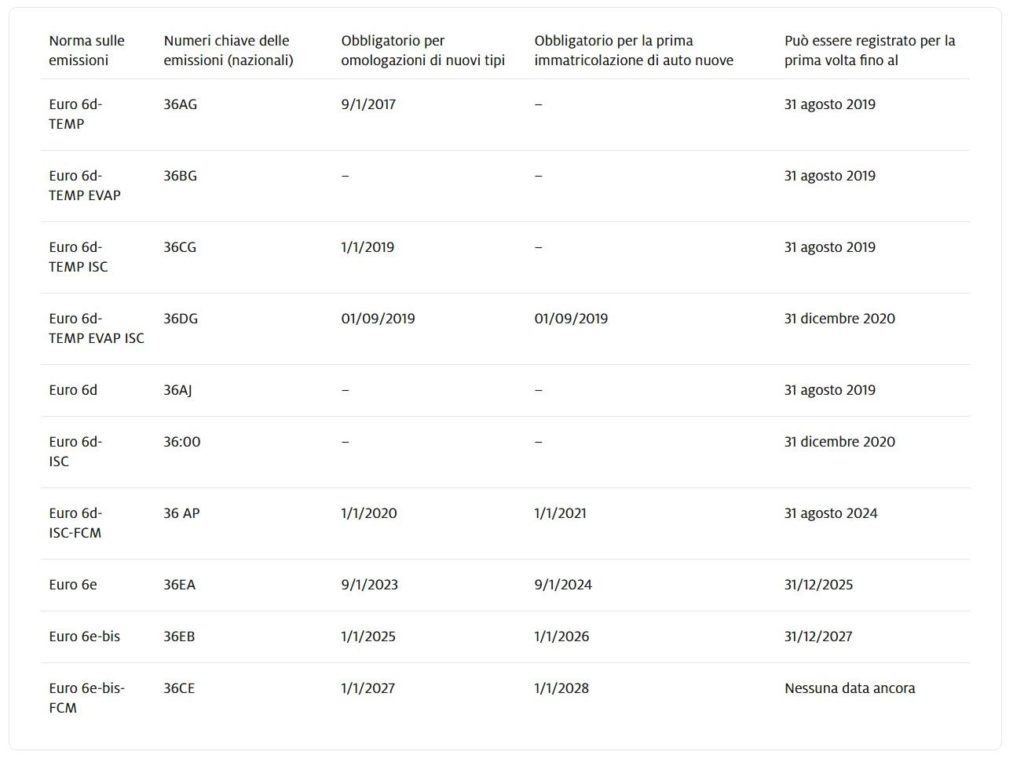 | Norma sulle emissioni | Numeri chiave delle emissioni (nazionali) | Obbligatorio per omologazioni di nuovi tipi | Obbligatorio per la prima immatricolazione di auto nuove | Può essere registrato per la prima volta fino al |
|---|---|---|---|---|
| Euro 6d-TEMP | 36AG | 9/1/2017 | – | 31 agosto 2019 |
| Euro 6d-TEMP EVAP | 36BG | – | – | 31 agosto 2019 |
| Euro 6d-TEMP ISC | 36CG | 1/1/2019 | – | 31 agosto 2019 |
| Euro 6d-TEMP EVAP ISC | 36DG | 01/09/2019 | 01/09/2019 | 31 dicembre 2020 |
| Euro 6d | 36AJ | – | – | 31 agosto 2019 |
| Euro 6d-ISC | 36:00 | – | – | 31 dicembre 2020 |
| Euro 6d-ISC-FCM | 36 AP | 1/1/2020 | 1/1/2021 | 31 agosto 2024 |
| Euro 6e | 36EA | 9/1/2023 | 9/1/2024 | 31/12/2025 |
| Euro 6e-bis | 36EB | 1/1/2025 | 1/1/2026 | 31/12/2027 |
| Euro 6e-bis-FCM | 36CE | 1/1/2027 | 1/1/2028 | Nessuna data ancora |